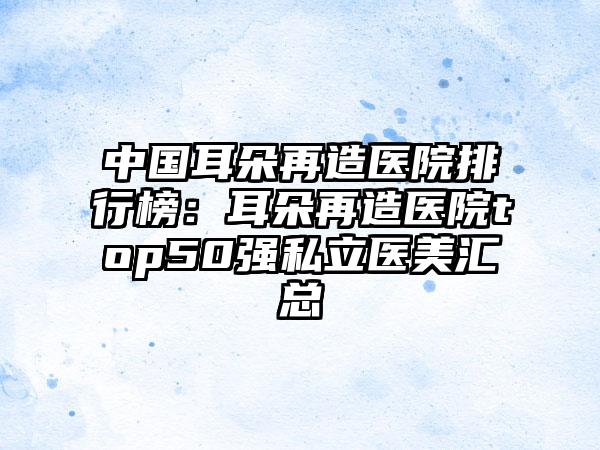 中国耳朵再造医院排行榜：耳朵再造医院top50强私立医美汇总